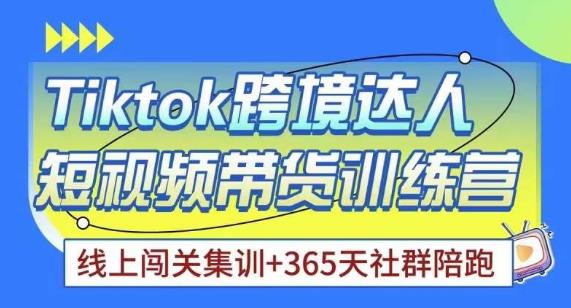 Tiktok跨境达人
短视频带货训练营

线上闯关集训+365天社群陪跑